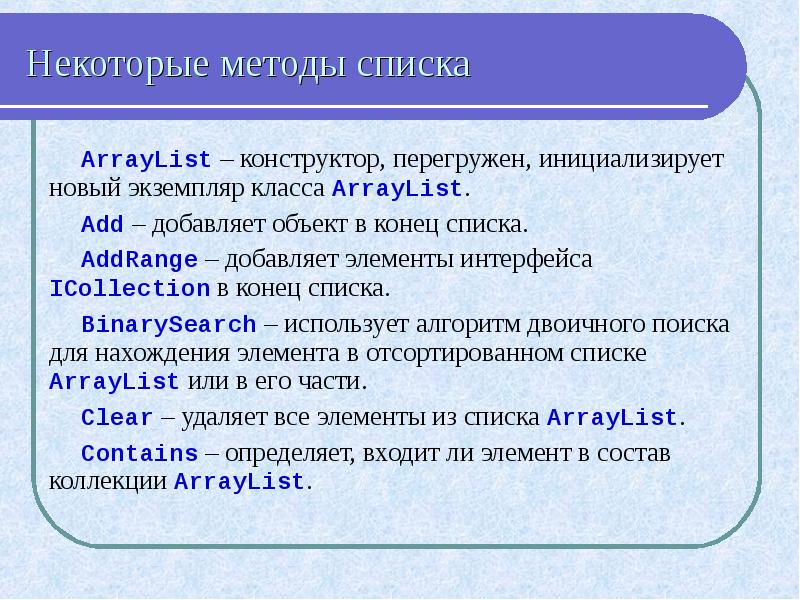 Некоторые методы списка

ArrayList – конструктор, перегружен, инициализирует новый экземпляр класса ArrayList.

Add – добавляет объект в конец списка.

AddRange – добавляет элементы интерфейса ICollection в конец списка.

BinarySearch – использует алгоритм двоичного поиска для нахождения элемента в отсортированном списке ArrayList или в его части.

Clear – удаляет все элементы из списка ArrayList.

Contains – определяет, входит ли элемент в состав коллекции ArrayList.